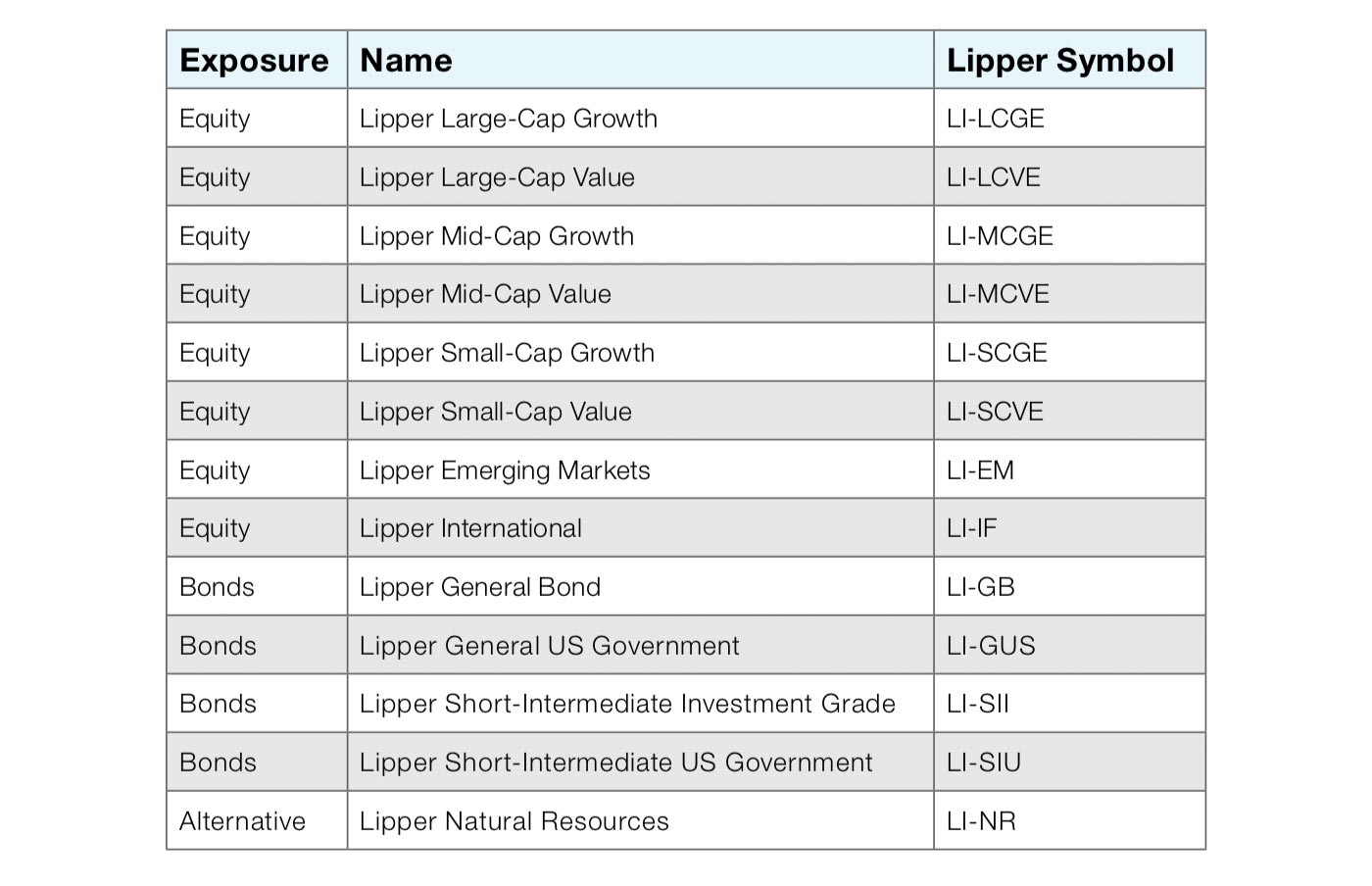 | Exposure | Name | Lipper Symbol |
|---|---|---|
| Equity | Lipper Large-Cap Growth | LI-LCGE |
| Equity | Lipper Large-Cap Value | LI-LCVE |
| Equity | Lipper Mid-Cap Growth | LI-MCGE |
| Equity | Lipper Mid-Cap Value | LI-MCVE |
| Equity | Lipper Small-Cap Growth | LI-SCGE |
| Equity | Lipper Small-Cap Value | LI-SCVE |
| Equity | Lipper Emerging Markets | LI-EM |
| Equity | Lipper International | LI-IF |
| Bonds | Lipper General Bond | LI-GB |
| Bonds | Lipper General US Government | LI-GUS |
| Bonds | Lipper Short-Intermediate Investment Grade | LI-SII |
| Bonds | Lipper Short-Intermediate US Government | LI-SIU |
| Alternative | Lipper Natural Resources | LI-NR |